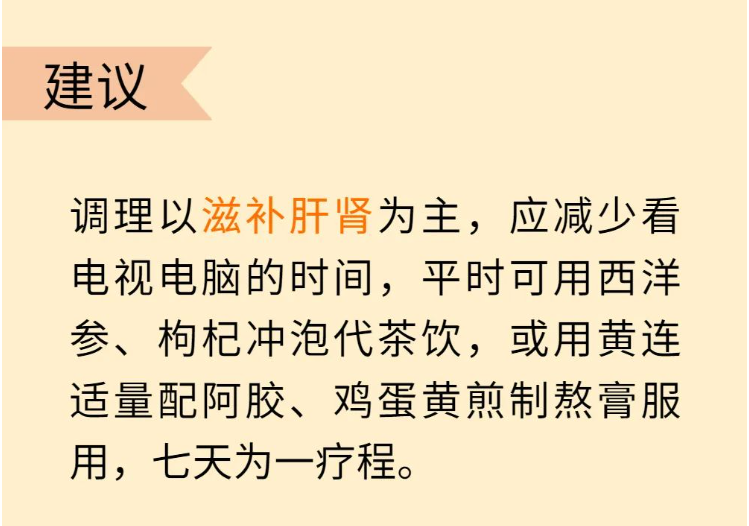 建议

调理以滋补肝肾为主，应减少看电视电脑的时间，平时可用西洋参、枸杞冲泡代茶饮，或用黄连适量配阿胶、鸡蛋黄煎制熬膏服用，七天为一疗程。